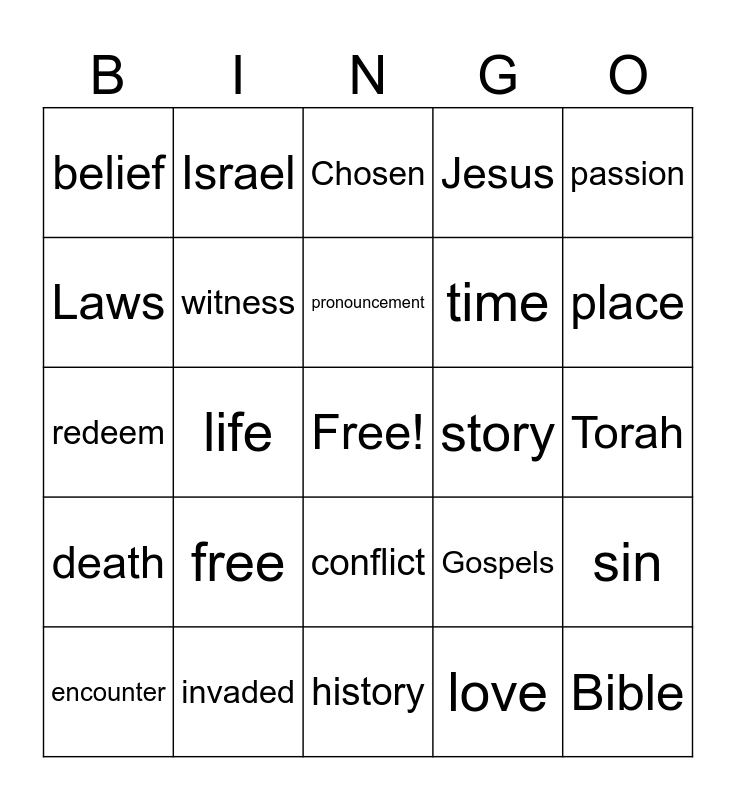 | B | I | N | G | O |
|---|---|---|---|---|
| belief | Israel | Chosen | Jesus | passion |
| Laws | witness | pronouncement | time | place |
| redeem | life | Free! | story | Torah |
| death | free | conflict | Gospels | sin |
| encounter | invaded | history | love | Bible |